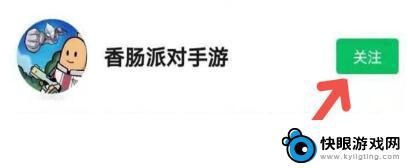 香肠派对手游

关注

快眼游戏网
www.kyligting.com